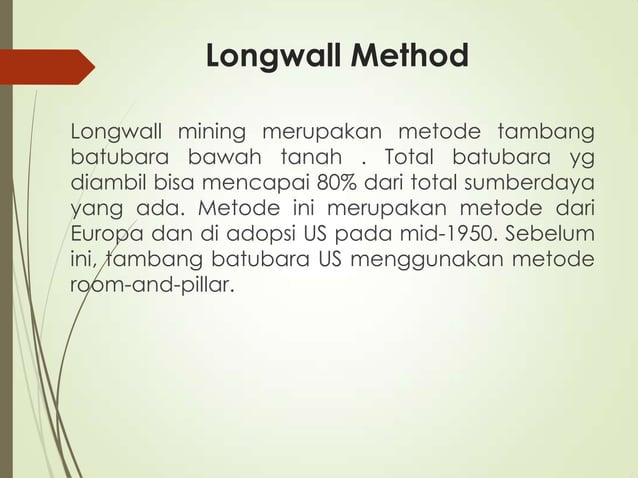 Longwall Method

Longwall mining merupakan metode tambang batubara bawah tanah . Total batubara yg diambil bisa mencapai 80% dari total sumberdaya yang ada. Metode ini merupakan metode dari Europa dan di adopsi US pada mid-1950. Sebelum ini, tambang batubara US menggunakan metode room-and-pillar.